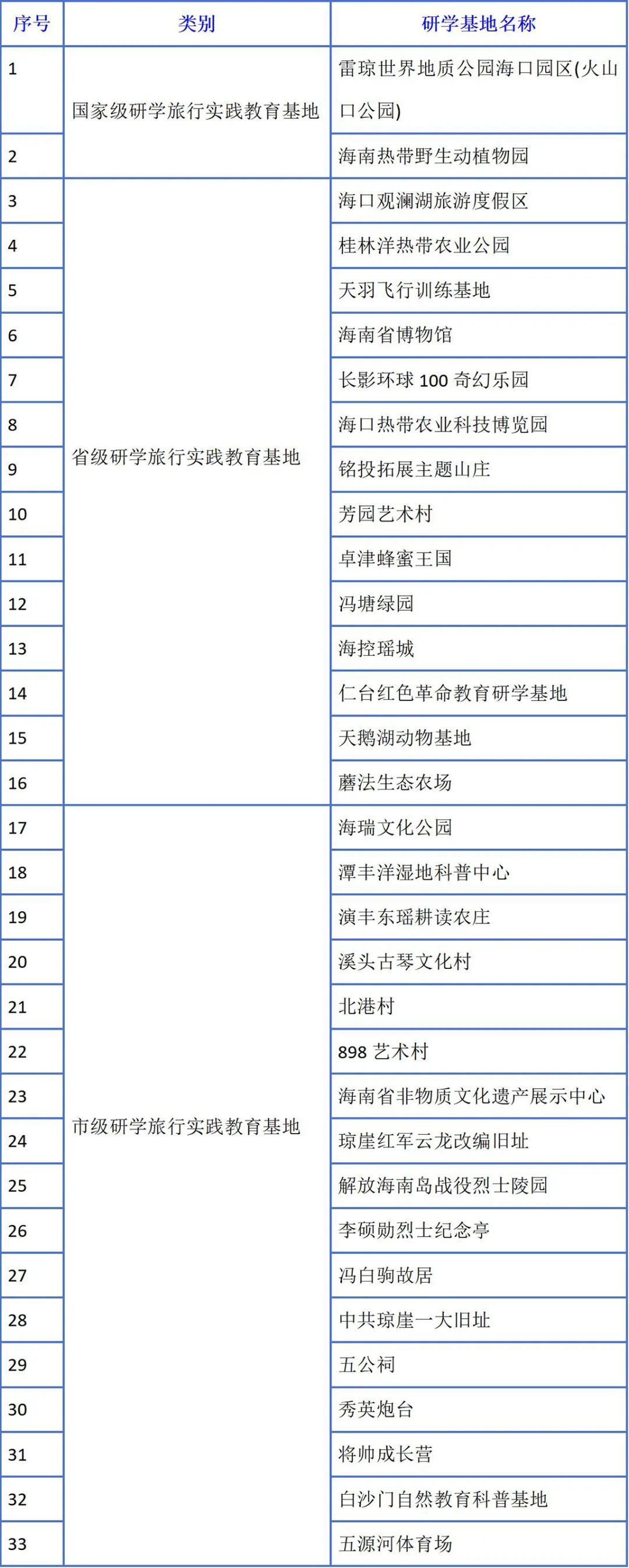 | 序号 | 类别 | 研学基地名称 |
|---|---|---|
| 1 | 国家级研学旅行实践教育基地 | 雷琼世界地质公园海口园区(火山口公园) |
| 2 | | 海南热带野生动植物园 |
| 3 | 省级研学旅行实践教育基地 | 海口观澜湖旅游度假区 |
| 4 | | 桂林洋热带农业公园 |
| 5 | | 天羽飞行训练基地 |
| 6 | | 海南省博物馆 |
| 7 | | 长影环球 100 奇幻乐园 |
| 8 | | 海口热带农业科技博览园 |
| 9 | | 铭投拓展主题山庄 |
| 10 | | 芳园艺术村 |
| 11 | | 卓津蜂蜜王国 |
| 12 | | 冯塘绿园 |
| 13 | | 海控瑶城 |
| 14 | | 仁台红色革命教育研学基地 |
| 15 | | 天鹅湖动物基地 |
| 16 | | 蘑法生态农场 |
| 17 | 市级研学旅行实践教育基地 | 海瑞文化公园 |
| 18 | | 潭丰洋湿地科普中心 |
| 19 | | 演丰东瑶耕读农庄 |
| 20 | | 溪头古琴文化村 |
| 21 | | 北港村 |
| 22 | | 898 艺术村 |
| 23 | | 海南省非物质文化遗产展示中心 |
| 24 | | 琼崖红军云龙改编旧址 |
| 25 | | 解放海南岛战役烈士陵园 |
| 26 | | 李硕勋烈士纪念亭 |
| 27 | | 冯白驹故居 |
| 28 | | 中共琼崖一大旧址 |
| 29 | | 五公祠 |
| 30 | | 秀英炮台 |
| 31 | | 将帅成长营 |
| 32 | | 白沙门自然教育科普基地 |
| 33 | | 五源河体育场 |